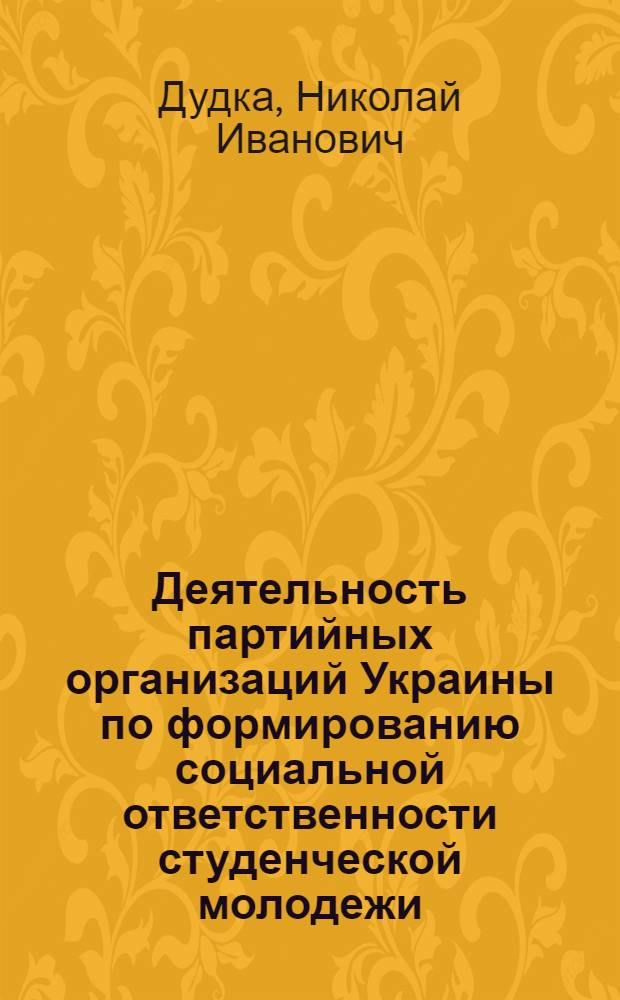 Дудка, Николай Иванович

Деятельность партийных организаций Украины по формированию социальной ответственности студенческой молодежи